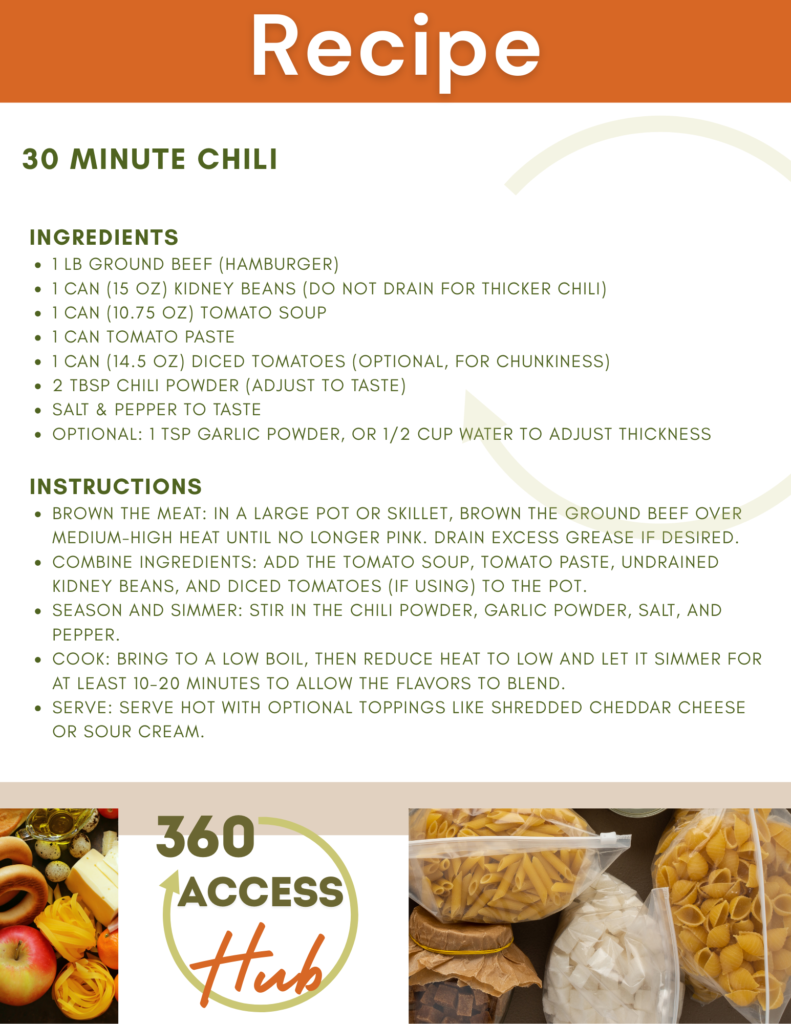 Recipe

30 MINUTE CHILI

INGREDIENTS
- 1 LB GROUND BEEF (HAMBURGER)
- 1 CAN (15 OZ) KIDNEY BEANS (DO NOT DRAIN FOR THICKER CHILI)
- 1 CAN (10.75 OZ) TOMATO SOUP
- 1 CAN TOMATO PASTE
- 1 CAN (14.5 OZ) DICED TOMATOES (OPTIONAL, FOR CHUNKINESS)
- 2 TBSP CHILI POWDER (ADJUST TO TASTE)
- SALT & PEPPER TO TASTE
- OPTIONAL: 1 TSP GARLIC POWDER, OR 1/2 CUP WATER TO ADJUST THICKNESS

INSTRUCTIONS
- BROWN THE MEAT: IN A LARGE POT OR SKILLET, BROWN THE GROUND BEEF OVER MEDIUM-HIGH HEAT UNTIL NO LONGER PINK. DRAIN EXCESS GREASE IF DESIRED.
- COMBINE INGREDIENTS: ADD THE TOMATO SOUP, TOMATO PASTE, UNDRAINED KIDNEY BEANS, AND DICED TOMATOES (IF USING) TO THE POT.
- SEASON AND SIMMER: STIR IN THE CHILI POWDER, GARLIC POWDER, SALT, AND PEPPER.
- COOK: BRING TO A LOW BOIL, THEN REDUCE HEAT TO LOW AND LET IT SIMMER FOR AT LEAST 10-20 MINUTES TO ALLOW THE FLAVORS TO BLEND.
- SERVE: SERVE HOT WITH OPTIONAL TOPPINGS LIKE SHREDDED CHEDDAR CHEESE OR SOUR CREAM.

360 ACCESS Hub